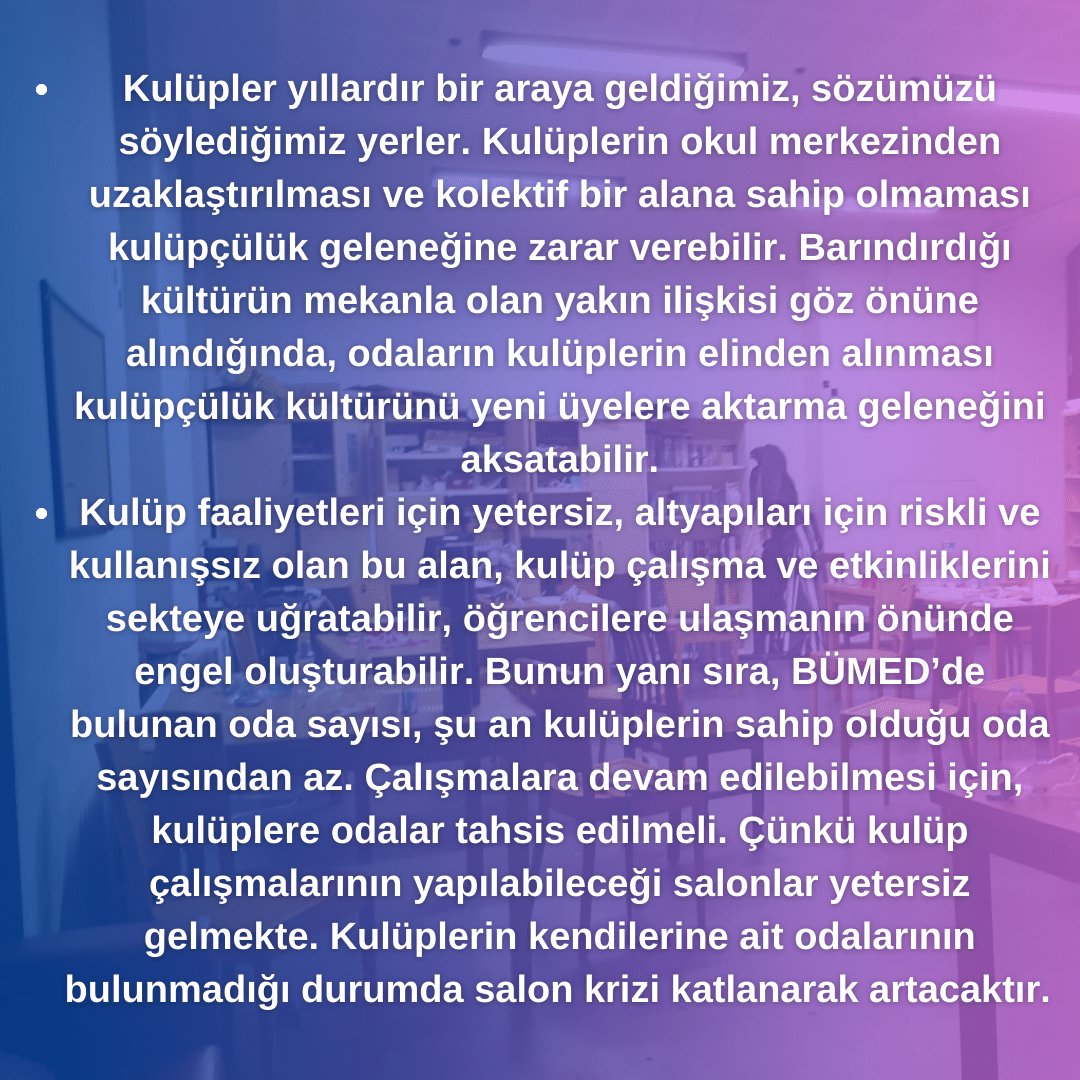 • Kulüpler yıllardır bir araya geldiğimiz, sözümüzü söylediğimiz yerler. Kulüplerin okul merkezinden uzaklaştırılması ve kolektif bir alana sahip olmaması kulüpçülük geleneğine zarar verebilir. Barındırdığı kültürün mekanla olan yakın ilişkisi göz önüne alındığında, odaların kulüplerin elinden alınması kulüpçülük kültürünü yeni üyelere aktarma geleneğini aksatabilir.
• Kulüp faaliyetleri için yetersiz, altyapıları için riskli ve kullanışsız olan bu alan, kulüp çalışma ve etkinliklerini sekteye uğratabilir, öğrencilere ulaşmanın önünde engel oluşturabilir. Bunun yanı sıra, BÜMED'de bulunan oda sayısı, şu an kulüplerin sahip olduğu oda sayısından az. Çalışmalara devam edilebilmesi için, kulüplere odalar tahsis edilmeli. Çünkü kulüp çalışmalarının yapılabileceği salonlar yetersiz gelmekte. Kulüplerin kendilerine ait odalarının bulunmadığı durumda salon krizi katlanarak artacaktır.